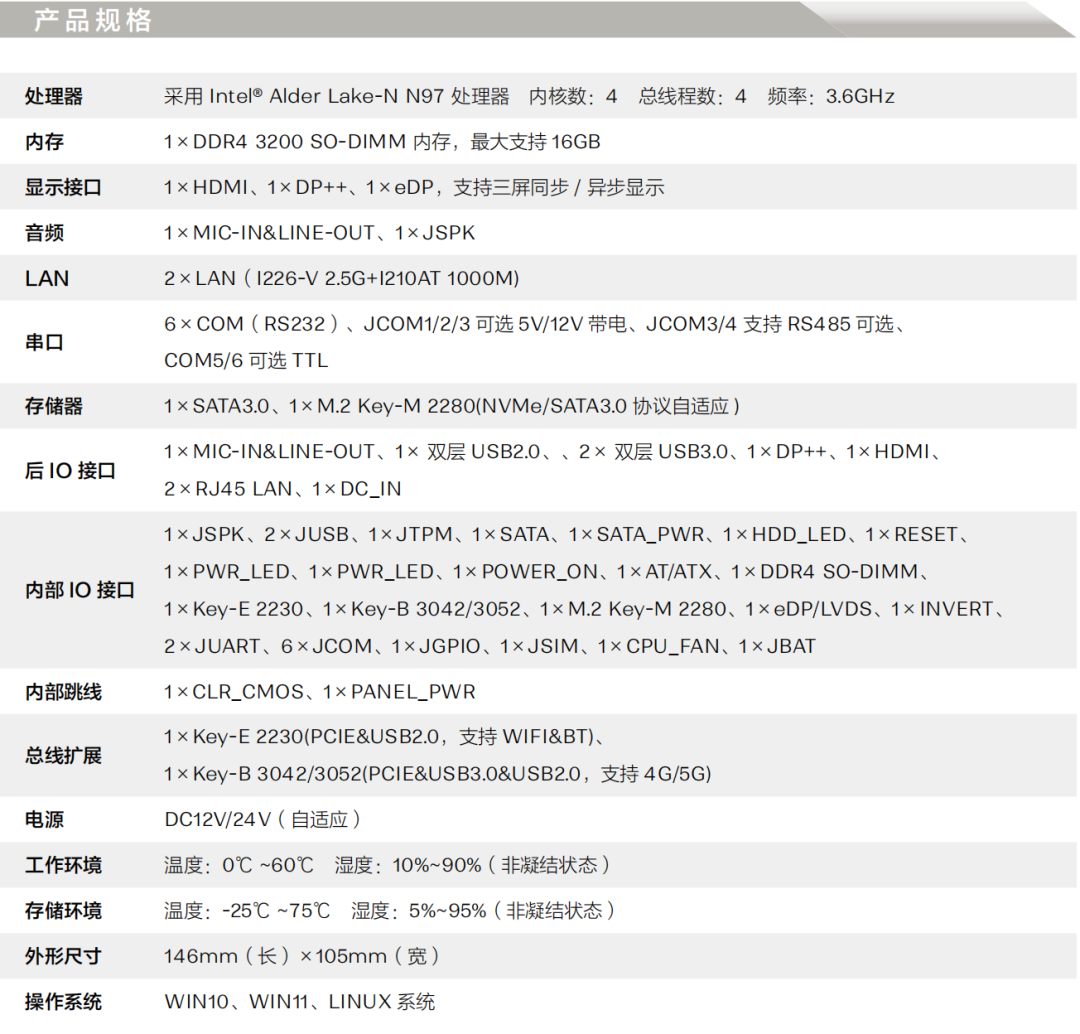 产品规格

| | |
|---|---|
| 处理器 | 采用 Intel® Alder Lake-N N97 处理器 内核数：4 总线程数：4 频率：3.6GHz |
| 内存 | 1×DDR4 3200 SO-DIMM 内存，最大支持 16GB |
| 显示接口 | 1×HDMI、1×DP++、1×eDP，支持三屏同步 / 异步显示 |
| 音频 | 1×MIC-IN&LINE-OUT、1×JSPK |
| LAN | 2×LAN（I226-V 2.5G+I210AT 1000M） |
| 串口 | 6×COM（RS232）、JCOM1/2/3 可选 5V/12V 带电、JCOM3/4 支持 RS485 可选、COM5/6 可选 TTL |
| 存储器 | 1×SATA3.0、1×M.2 Key-M 2280(NVMe/SATA3.0 协议自适应） |
| 后 IO 接口 | 1×MIC-IN&LINE-OUT、1× 双层 USB2.0、、2× 双层 USB3.0、1×DP++、1×HDMI、2×RJ45 LAN、1×DC_IN |
| 内部 IO 接口 | 1×JSPK、2×JUSB、1×JTPM、1×SATA、1×SATA_PWR、1×HDD_LED、1×RESET、1×PWR_LED、1×PWR_LED、1×POWER_ON、1×AT/ATX、1×DDR4 SO-DIMM、1×Key-E 2230、1×Key-B 3042/3052、1×M.2 Key-M 2280、1×eDP/LVDS、1×INVERT、2×JUART、6×JCOM、1×JGPIO、1×JSIM、1×CPU_FAN、1×JBAT |
| 内部跳线 | 1×CLR_CMOS、1×PANEL_PWR |
| 总线扩展 | 1×Key-E 2230(PCIE&USB2.0，支持 WIFI&BT)、1×Key-B 3042/3052(PCIE&USB3.0&USB2.0，支持 4G/5G) |
| 电源 | DC12V/24V（自适应） |
| 工作环境 | 温度：0℃ ~60℃ 湿度：10%~90%（非凝结状态） |
| 存储环境 | 温度：-25℃ ~75℃ 湿度：5%~95%（非凝结状态） |
| 外形尺寸 | 146mm（长）×105mm（宽） |
| 操作系统 | WIN10、WIN11、LINUX 系统 |